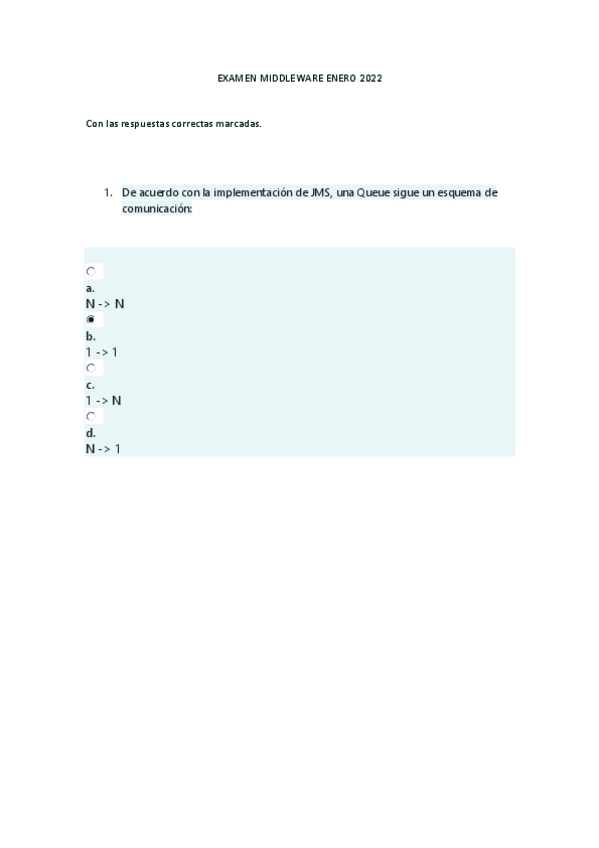 EXAMEN MIDDLEWARE ENERO 2022

Con las respuestas correctas marcadas.

1. De acuerdo con la implementación de JMS, una Queue sigue un esquema de comunicación:

a.
N -> N

b.
1 -> 1

c.
1 -> N

d.
N -> 1